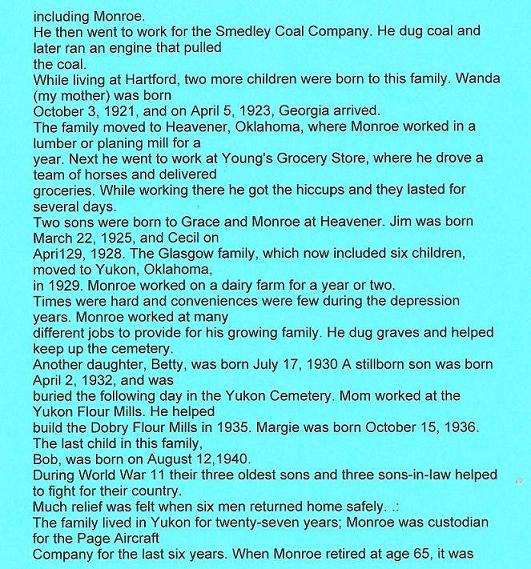 including Monroe.
He then went to work for the Smedley Coal Company. He dug coal and later ran an engine that pulled the coal.
While living at Hartford, two more children were born to this family. Wanda (my mother) was born October 3, 1921, and on April 5, 1923, Georgia arrived.
The family moved to Heavener, Oklahoma, where Monroe worked in a lumber or planing mill for a year. Next he went to work at Young's Grocery Store, where he drove a team of horses and delivered groceries. While working there he got the hiccups and they lasted for several days.
Two sons were born to Grace and Monroe at Heavener. Jim was born March 22, 1925, and Cecil on Apri129, 1928. The Glasgow family, which now included six children, moved to Yukon, Oklahoma, in 1929. Monroe worked on a dairy farm for a year or two.
Times were hard and conveniences were few during the depression years. Monroe worked at many different jobs to provide for his growing family. He dug graves and helped keep up the cemetery.
Another daughter, Betty, was born July 17, 1930 A stillborn son was born April 2, 1932, and was buried the following day in the Yukon Cemetery. Mom worked at the Yukon Flour Mills. He helped build the Dobry Flour Mills in 1935. Margie was born October 15, 1936. The last child in this family, Bob, was born on August 12,1940.
During World War 11 their three oldest sons and three sons-in-law helped to fight for their country.
Much relief was felt when six men returned home safely. .:
The family lived in Yukon for twenty-seven years; Monroe was custodian for the Page Aircraft Company for the last six years. When Monroe retired at age 65, it was